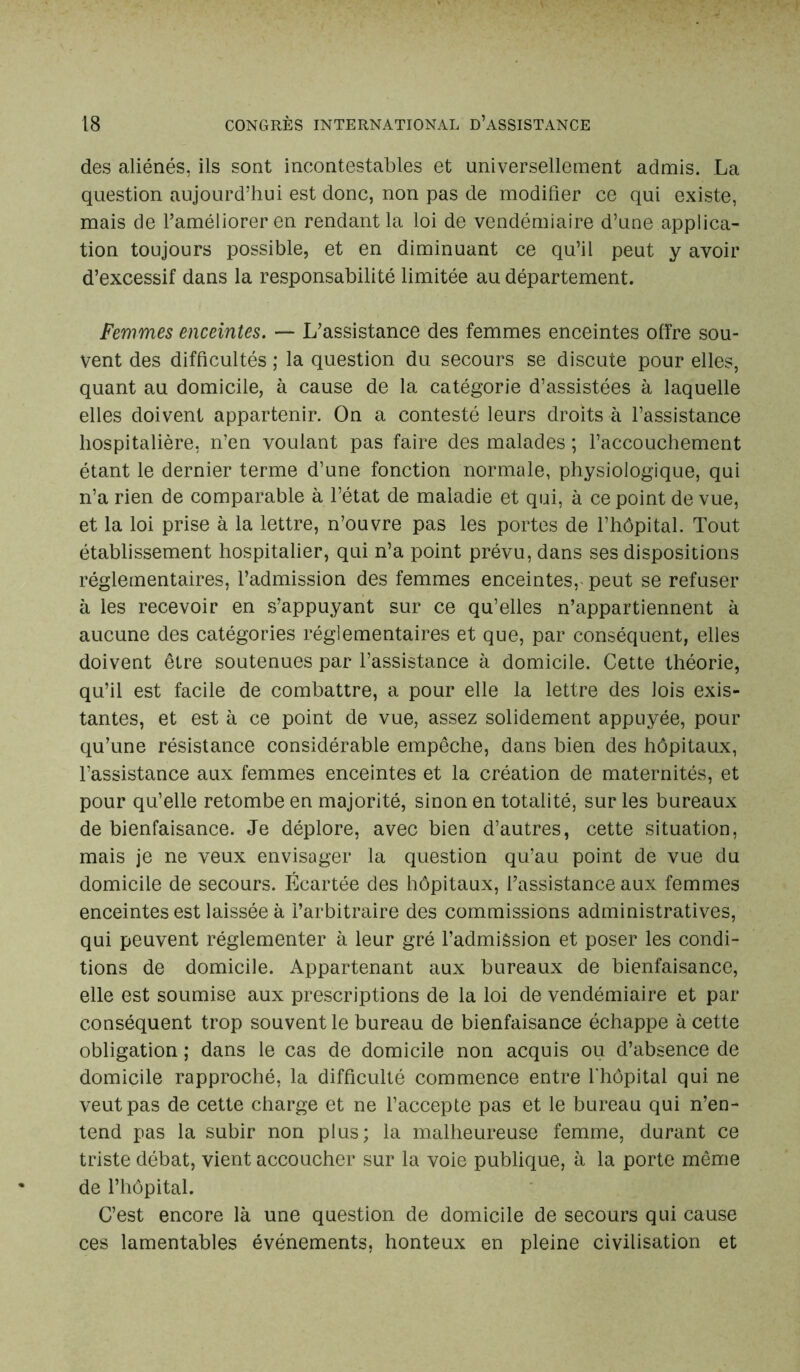 18 CONGRÈS INTERNATIONAL D'ASSISTANCE

des aliénés, ils sont incontestables et universellement admis. La question aujourd'hui est donc, non pas de modifier ce qui existe, mais de l'améliorer en rendant la loi de vendémiaire d'une application toujours possible, et en diminuant ce qu'il peut y avoir d'excessif dans la responsabilité limitée au département.

Femmes enceintes. — L'assistance des femmes enceintes offre souvent des difficultés ; la question du secours se discute pour elles, quant au domicile, à cause de la catégorie d'assistées à laquelle elles doivent appartenir. On a contesté leurs droits à l'assistance hospitalière, n'en voulant pas faire des malades ; l'accouchement étant le dernier terme d'une fonction normale, physiologique, qui n'a rien de comparable à l'état de maladie et qui, à ce point de vue, et la loi prise à la lettre, n'ouvre pas les portes de l'hôpital. Tout établissement hospitalier, qui n'a point prévu, dans ses dispositions réglementaires, l'admission des femmes enceintes, peut se refuser à les recevoir en s'appuyant sur ce qu'elles n'appartiennent à aucune des catégories réglementaires et que, par conséquent, elles doivent être soutenues par l'assistance à domicile. Cette théorie, qu'il est facile de combattre, a pour elle la lettre des lois existantes, et est à ce point de vue, assez solidement appuyée, pour qu'une résistance considérable empêche, dans bien des hôpitaux, l'assistance aux femmes enceintes et la création de maternités, et pour qu'elle retombe en majorité, sinon en totalité, sur les bureaux de bienfaisance. Je déplore, avec bien d'autres, cette situation, mais je ne veux envisager la question qu'au point de vue du domicile de secours. Écartée des hôpitaux, l'assistance aux femmes enceintes est laissée à l'arbitraire des commissions administratives, qui peuvent réglementer à leur gré l'admission et poser les conditions de domicile. Appartenant aux bureaux de bienfaisance, elle est soumise aux prescriptions de la loi de vendémiaire et par conséquent trop souvent le bureau de bienfaisance échappe à cette obligation ; dans le cas de domicile non acquis ou d'absence de domicile rapproché, la difficulté commence entre l'hôpital qui ne veut pas de cette charge et ne l'accepte pas et le bureau qui n'entend pas la subir non plus; la malheureuse femme, durant ce triste débat, vient accoucher sur la voie publique, à la porte même de l'hôpital.

C'est encore là une question de domicile de secours qui cause ces lamentables événements, honteux en pleine civilisation et